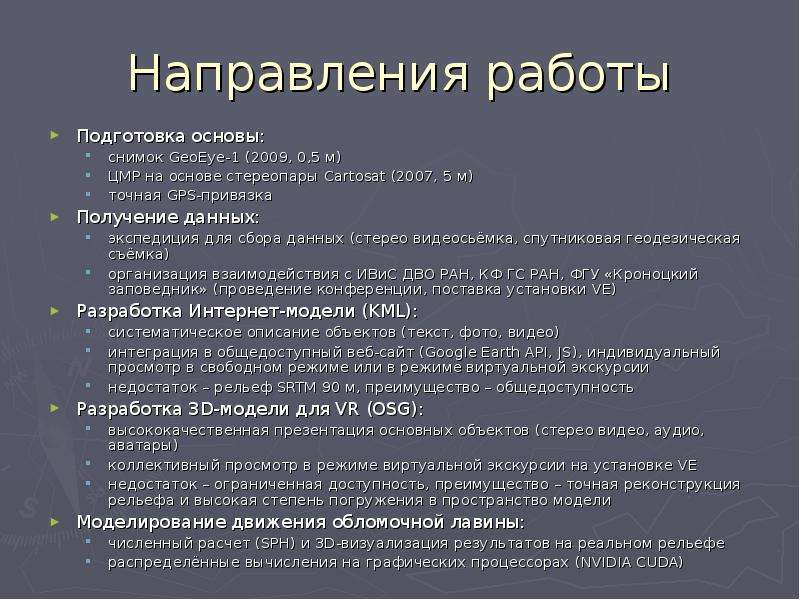 Направления работы

► Подготовка основы:
• снимок GeoEye-1 (2009, 0,5 м)
• ЦМР на основе стереопары Cartosat (2007, 5 м)
• точная GPS-привязка
► Получение данных:
• экспедиция для сбора данных (стерео видеосьёмка, спутниковая геодезическая съёмка)
• организация взаимодействия с ИВиС ДВО РАН, КФ ГС РАН, ФГУ «Кроноцкий заповедник» (проведение конференции, поставка установки VE)
► Разработка Интернет-модели (KML):
• систематическое описание объектов (текст, фото, видео)
• интеграция в общедоступный веб-сайт (Google Earth API, JS), индивидуальный просмотр в свободном режиме или в режиме виртуальной экскурсии
• недостаток – рельеф SRTM 90 м, преимущество – общедоступность
► Разработка 3D-модели для VR (OSG):
• высококачественная презентация основных объектов (стерео видео, аудио, аватары)
• коллективный просмотр в режиме виртуальной экскурсии на установке VE
• недостаток – ограниченная доступность, преимущество – точная реконструкция рельефа и высокая степень погружения в пространство модели
► Моделирование движения обломочной лавины:
• численный расчет (SPH) и 3D-визуализация результатов на реальном рельефе
• распределённые вычисления на графических процессорах (NVIDIA CUDA)